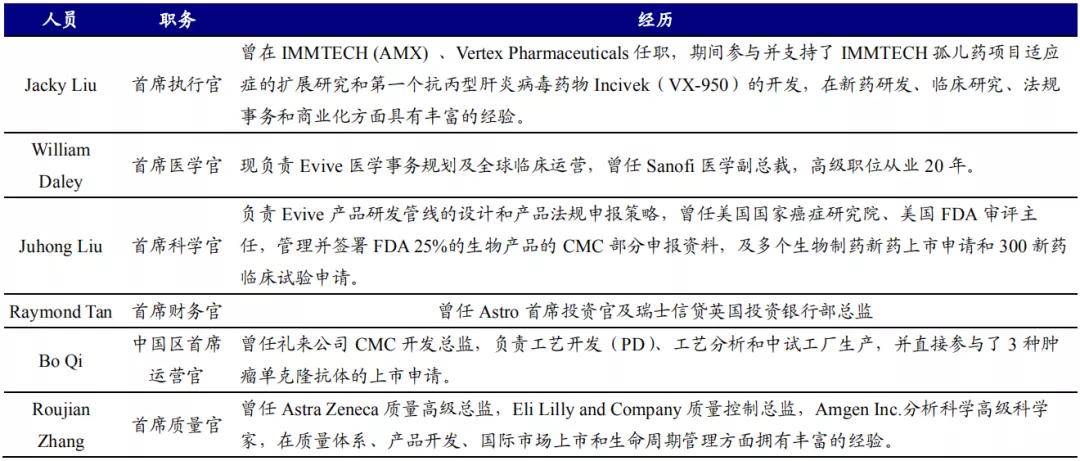 | 人员 | 职务 | 经历 |
|---|---|---|
| Jacky Liu | 首席执行官 | 曾在 IMMTECH (AMX) 、Vertex Pharmaceuticals 任职，期间参与并支持了 IMMTECH 孤儿药项目适应症的扩展研究和第一个抗丙型肝炎病毒药物 Incivek（VX-950）的开发，在新药研发、临床研究、法规事务和商业化方面具有丰富的经验。 |
| William Daley | 首席医学官 | 现负责 Evive 医学事务规划及全球临床运营，曾任 Sanofi 医学副总裁，高级职位从业 20 年。 |
| Juhong Liu | 首席科学官 | 负责 Evive 产品研发管线的设计和产品法规申报策略，曾任美国国家癌症研究院、美国 FDA 审评主任，管理并签署 FDA 25%的生物产品的 CMC 部分申报资料，及多个生物制药新药上市申请和 300 新药临床试验申请。 |
| Raymond Tan | 首席财务官 | 曾任 Astro 首席投资官及瑞士信贷英国投资银行部总监 |
| Bo Qi | 中国区首席运营官 | 曾任礼来公司 CMC 开发总监，负责工艺开发（PD）、工艺分析和中试工厂生产，并直接参与了 3 种肿瘤单克隆抗体的上市申请。 |
| Roujian Zhang | 首席质量官 | 曾任 Astra Zeneca 质量高级总监，Eli Lilly and Company 质量控制总监，Amgen Inc.分析科学高级科学家，在质量体系、产品开发、国际市场上市和生命周期管理方面拥有丰富的经验。 |